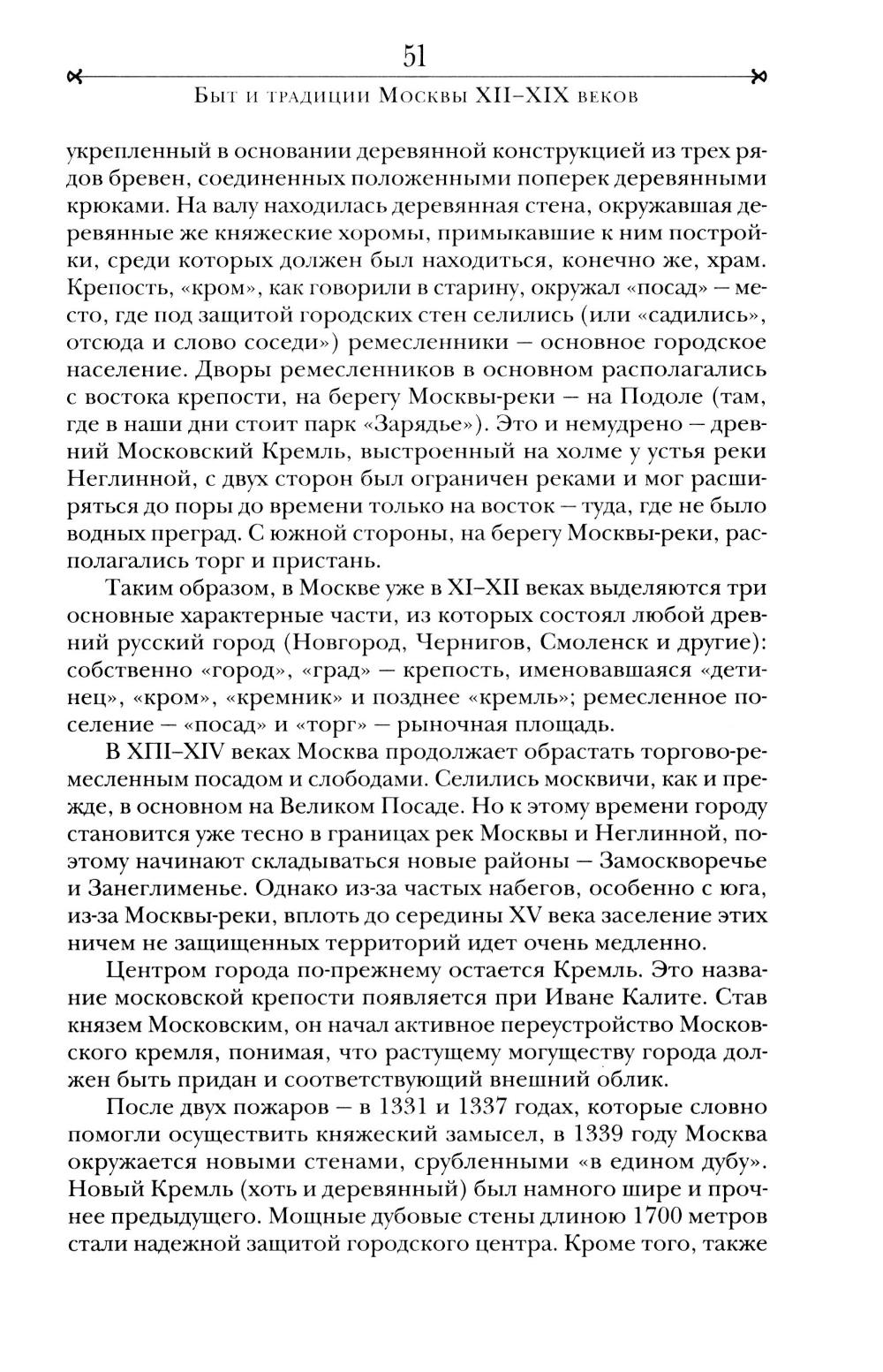 51

Быт и традиции Москвы XII–XIX веков

укрепленный в основании деревянной конструкцией из трех рядов бревен, соединенных положенными поперек деревянными крюками. На валу находилась деревянная стена, окружавшая деревянные же княжеские хоромы, примыкавшие к ним постройки, среди которых должен был находиться, конечно же, храм. Крепость, «кром», как говорили в старину, окружал «посад» — место, где под защитой городских стен селились (или «садились», отсюда и слово соседи») ремесленники — основное городское население. Дворы ремесленников в основном располагались с востока крепости, на берегу Москвы-реки — на Подоле (там, где в наши дни стоит парк «Зарядье»). Это и немудрено — древний Московский Кремль, выстроенный на холме у устья реки Неглинной, с двух сторон был ограничен реками и мог расширяться до поры до времени только на восток — туда, где не было водных преград. С южной стороны, на берегу Москвы-реки, располагались торг и пристань.

Таким образом, в Москве уже в XI–XII веках выделяются три основные характерные части, из которых состоял любой древний русский город (Новгород, Чернигов, Смоленск и другие): собственно «город», «град» — крепость, именовавшаяся «детинец», «кром», «кремник» и позднее «кремль»; ремесленное поселение — «посад» и «торг» — рыночная площадь.

В XIII–XIV веках Москва продолжает обрастать торгово-ремесленным посадом и слободами. Селились москвичи, как и прежде, в основном на Великом Посаде. Но к этому времени городу становится уже тесно в границах рек Москвы и Неглинной, поэтому начинают складываться новые районы — Замоскворечье и Занеглименье. Однако из-за частых набегов, особенно с юга, из-за Москвы-реки, вплоть до середины XV века заселение этих ничем не защищенных территорий идет очень медленно.

Центром города по-прежнему остается Кремль. Это название московской крепости появляется при Иване Калите. Став князем Московским, он начал активное переустройство Московского кремля, понимая, что растущему могуществу города должен быть придан и соответствующий внешний облик.

После двух пожаров — в 1331 и 1337 годах, которые словно помогли осуществить княжеский замысел, в 1339 году Москва окружается новыми стенами, срубленными «в едином дубу». Новый Кремль (хоть и деревянный) был намного шире и прочнее предыдущего. Мощные дубовые стены длиною 1700 метров стали надежной защитой городского центра. Кроме того, также